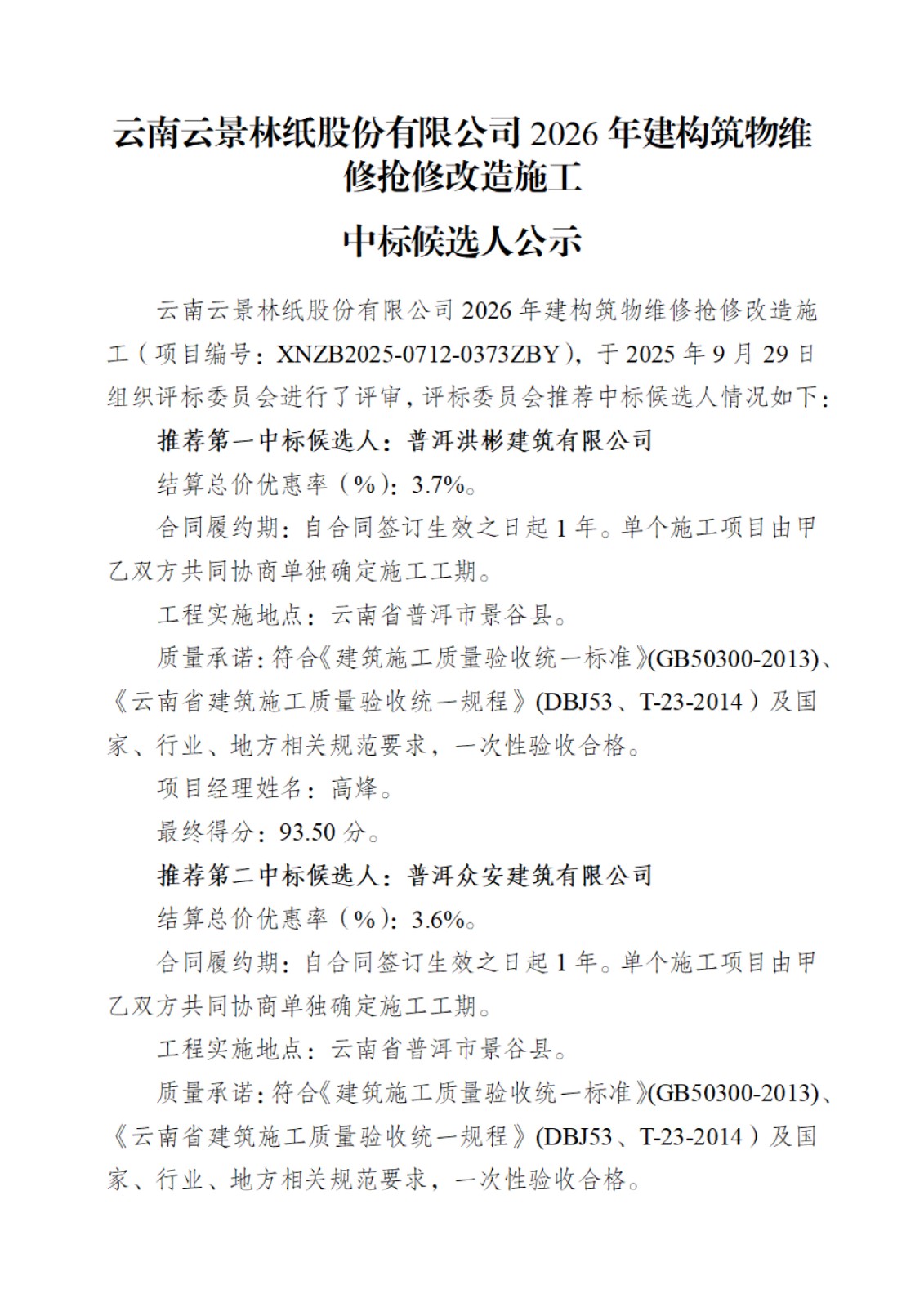 云南云景林纸股份有限公司 2026 年建构筑物维修抢修改造施工

中标候选人公示

云南云景林纸股份有限公司 2026 年建构筑物维修抢修改造施工（项目编号：XNZB2025-0712-0373ZBY），于 2025 年 9 月 29 日组织评标委员会进行了评审，评标委员会推荐中标候选人情况如下：

推荐第一中标候选人：普洱洪彬建筑有限公司

结算总价优惠率（%）：3.7%。

合同履约期：自合同签订生效之日起 1 年。单个施工项目由甲乙双方共同协商单独确定施工工期。

工程实施地点：云南省普洱市景谷县。

质量承诺：符合《建筑施工质量验收统一标准》(GB50300-2013)、《云南省建筑施工质量验收统一规程》(DBJ53、T-23-2014）及国家、行业、地方相关规范要求，一次性验收合格。

项目经理姓名：高烽。

最终得分：93.50 分。

推荐第二中标候选人：普洱众安建筑有限公司

结算总价优惠率（%）：3.6%。

合同履约期：自合同签订生效之日起 1 年。单个施工项目由甲乙双方共同协商单独确定施工工期。

工程实施地点：云南省普洱市景谷县。

质量承诺：符合《建筑施工质量验收统一标准》(GB50300-2013)、《云南省建筑施工质量验收统一规程》(DBJ53、T-23-2014）及国家、行业、地方相关规范要求，一次性验收合格。